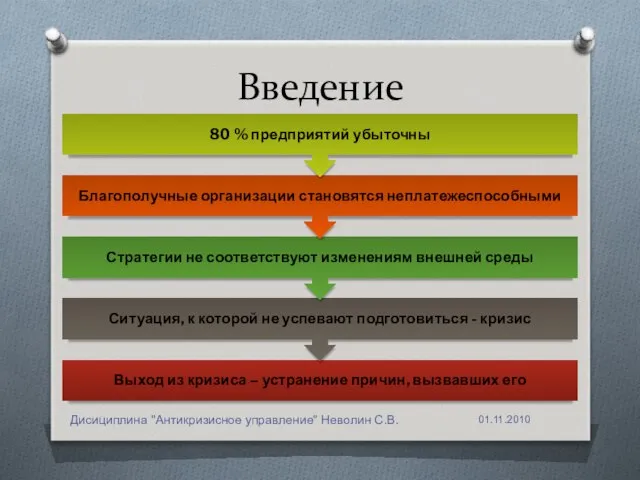 Введение

80 % предприятий убыточны

Благополучные организации становятся неплатежеспособными

Стратегии не соответствуют изменениям внешней среды

Ситуация, к которой не успевают подготовиться - кризис

Выход из кризиса – устранение причин, вызвавших его

Дисициплина "Антикризисное управление" Неволин С.В.

01.11.2010